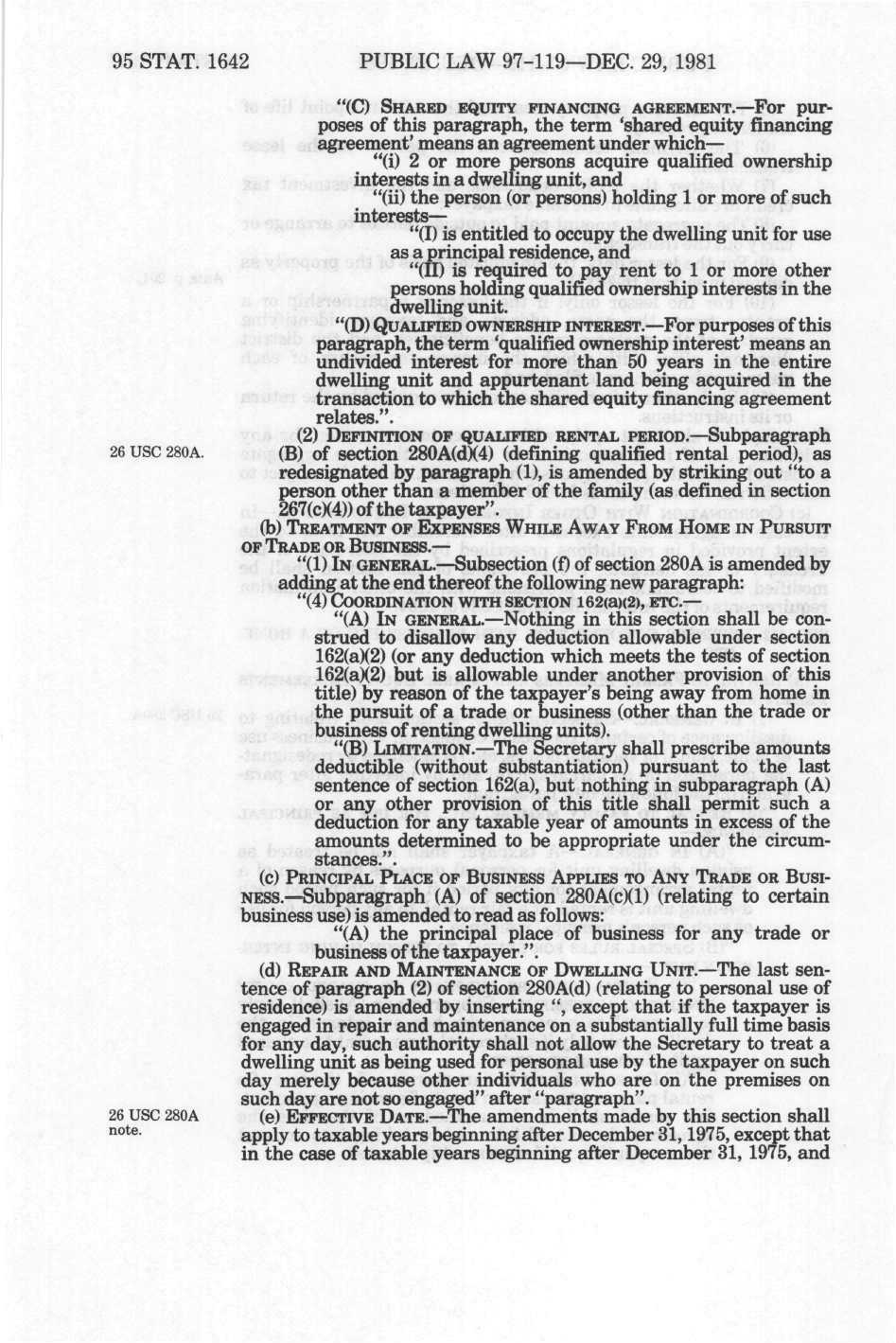 95 STAT. 1642 PUBLIC LAW 97-119—DEC. 29, 1981

"(C) SHARED EQUITY FINANCING AGREEMENT.—For purposes of this paragraph, the term 'shared equity financing agreement' means an agreement under which—

"(i) 2 or more persons acquire qualified ownership interests in a dwelling unit, and

"(ii) the person (or persons) holding 1 or more of such interests—

"(I) is entitled to occupy the dwelling unit for use as a principal residence, and

"(II) is required to pay rent to 1 or more other persons holding qualified ownership interests in the dwelling unit.

"(D) QUALIFIED OWNERSHIP INTEREST.—For purposes of this paragraph, the term 'qualified ownership interest' means an undivided interest for more than 50 years in the entire dwelling unit and appurtenant land being acquired in the transaction to which the shared equity financing agreement relates.".

26 USC 280A.

(2) DEFINITION OF QUALIFIED RENTAL PERIOD.—Subparagraph (B) of section 280A(d)(4) (defining qualified rental period), as redesignated by paragraph (1), is amended by striking out "to a person other than a member of the family (as defined in section 267(c)(4)) of the taxpayer".

(b) TREATMENT OF EXPENSES WHILE AWAY FROM HOME IN PURSUIT OF TRADE OR BUSINESS.—

"(1) IN GENERAL.—Subsection (f) of section 280A is amended by adding at the end thereof the following new paragraph:

"(4) COORDINATION WITH SECTION 162(a)(2), ETC.—

"(A) IN GENERAL.—Nothing in this section shall be construed to disallow any deduction allowable under section 162(a)(2) (or any deduction which meets the tests of section 162(a)(2) but is allowable under another provision of this title) by reason of the taxpayer's being away from home in the pursuit of a trade or business (other than the trade or business of renting dwelling units).

"(B) LIMITATION.—The Secretary shall prescribe amounts deductible (without substantiation) pursuant to the last sentence of section 162(a), but nothing in subparagraph (A) or any other provision of this title shall permit such a deduction for any taxable year of amounts in excess of the amounts determined to be appropriate under the circumstances.".

(c) PRINCIPAL PLACE OF BUSINESS APPLIES TO ANY TRADE OR BUSINESS.—Subparagraph (A) of section 280A(c)(1) (relating to certain business use) is amended to read as follows:

"(A) the principal place of business for any trade or business of the taxpayer.".

(d) REPAIR AND MAINTENANCE OF DWELLING UNIT.—The last sentence of paragraph (2) of section 280A(d) (relating to personal use of residence) is amended by inserting ", except that if the taxpayer is engaged in repair and maintenance on a substantially full time basis for any day, such authority shall not allow the Secretary to treat a dwelling unit as being used for personal use by the taxpayer on such day merely because other individuals who are on the premises on such day are not so engaged" after "paragraph".

26 USC 280A note.

(e) EFFECTIVE DATE.—The amendments made by this section shall apply to taxable years beginning after December 31, 1975, except that in the case of taxable years beginning after December 31, 1975, and